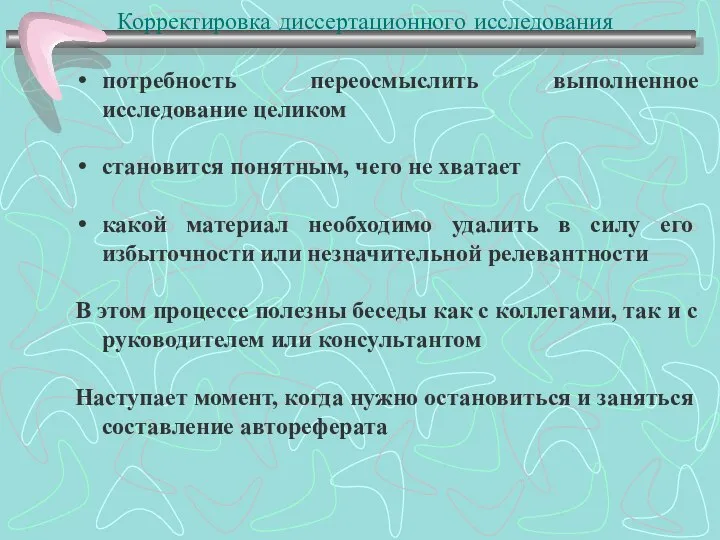 Корректировка диссертационного исследования

• потребность переосмыслить выполненное исследование целиком

• становится понятным, чего не хватает

• какой материал необходимо удалить в силу его избыточности или незначительной релевантности

В этом процессе полезны беседы как с коллегами, так и с руководителем или консультантом

Наступает момент, когда нужно остановиться и заняться составление автореферата